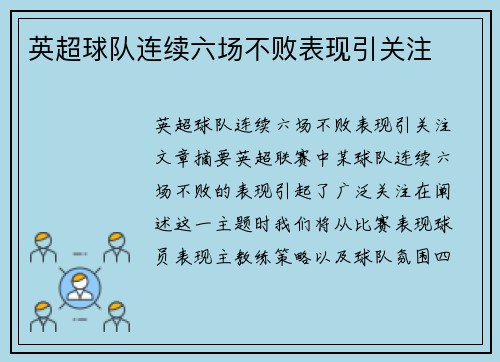 英超球队连续六场不败表现引关注

英超球队连续六场不败表现引关注文章摘要英超联赛中某球队连续六场不败的表现引起了广泛关注在阐述这一主题时我们将从比赛表现球员表现主教练策略以及球队氛围四